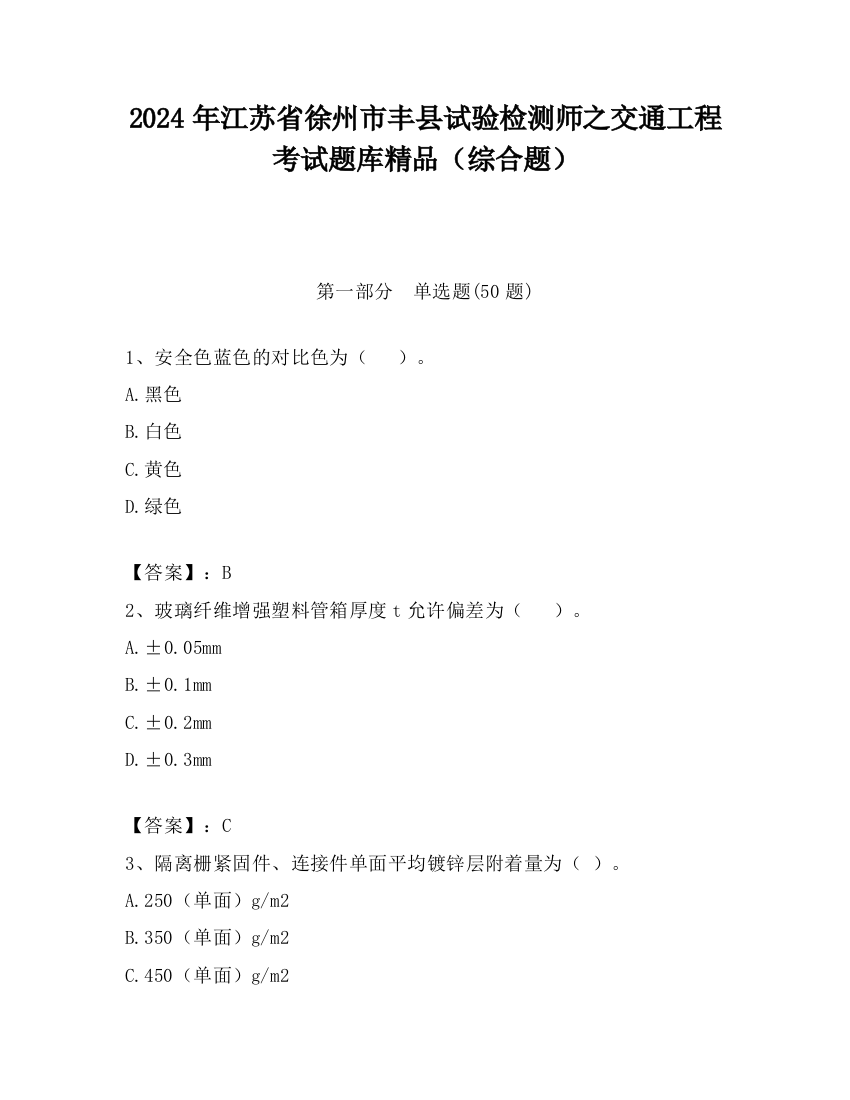 2024 年江苏省徐州市丰县试验检测师之交通工程考试题库精品（综合题）

第一部分　单选题(50 题)

1、安全色蓝色的对比色为（　　）。

A.黑色

B.白色

C.黄色

D.绿色

【答案】：B

2、玻璃纤维增强塑料管箱厚度 t 允许偏差为（　　）。

A.±0.05mm

B.±0.1mm

C.±0.2mm

D.±0.3mm

【答案】：C

3、隔离栅紧固件、连接件单面平均镀锌层附着量为（ ）。

A.250（单面）g/m2

B.350（单面）g/m2

C.450（单面）g/m2